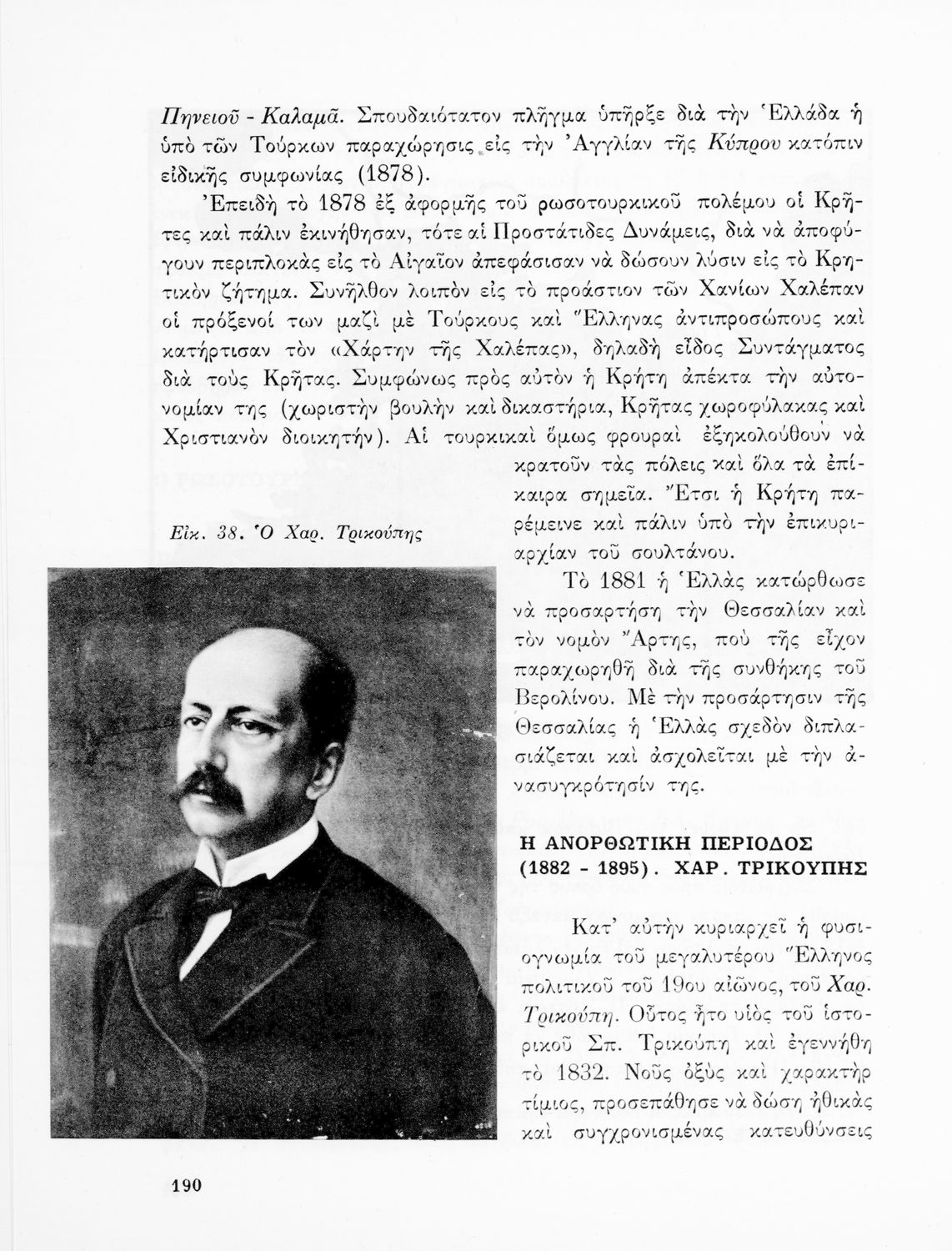 Πηνειοῦ - Καλαμᾶ. Σπουδαιότατον πλῆγμα ὑπῆρξε διὰ τὴν Ἑλλάδα ἡ ὑπὸ τῶν Τούρκων παραχώρησις εἰς τὴν Ἀγγλίαν τῆς Κύπρου κατόπιν εἰδικῆς συμφωνίας (1878).

Ἐπειδὴ τὸ 1878 ἐξ ἀφορμῆς τοῦ ρωσοτουρκικοῦ πολέμου οἱ Κρῆτες καὶ πάλιν ἐκινήθησαν, τότε αἱ Προστάτιδες Δυνάμεις, διὰ νὰ ἀποφύγουν περιπλοκὰς εἰς τὸ Αἰγαῖον ἀπεφάσισαν νὰ δώσουν λύσιν εἰς τὸ Κρητικὸν ζήτημα. Συνῆλθον λοιπὸν εἰς τὸ προάστιον τῶν Χανίων Χαλέπαν οἱ πρόξενοί των μαζὶ μὲ Τούρκους καὶ Ἕλληνας ἀντιπροσώπους καὶ κατήρτισαν τὸν «Χάρτην τῆς Χαλέπας», δηλαδὴ εἶδος Συντάγματος διὰ τοὺς Κρῆτας. Συμφώνως πρὸς αὐτὸν ἡ Κρήτη ἀπέκτα τὴν αὐτονομίαν της (χωριστὴν βουλὴν καὶ δικαστήρια, Κρῆτας χωροφύλακας καὶ Χριστιανὸν διοικητήν). Αἱ τουρκικαὶ ὅμως φρουραὶ ἐξηκολούθουν νὰ κρατοῦν τὰς πόλεις καὶ ὅλα τὰ ἐπίκαιρα σημεῖα. Ἔτσι ἡ Κρήτη παρέμεινε καὶ πάλιν ὑπὸ τὴν ἐπικυριαρχίαν τοῦ σουλτάνου.

Εἰκ. 38. Ὁ Χαρ. Τρικούπης

Τὸ 1881 ἡ Ἑλλὰς κατώρθωσε νὰ προσαρτήση τὴν Θεσσαλίαν καὶ τὸν νομὸν Ἄρτης, ποὺ τῆς εἶχον παραχωρηθῆ διὰ τῆς συνθήκης τοῦ Βερολίνου. Μὲ τὴν προσάρτησιν τῆς Θεσσαλίας ἡ Ἑλλὰς σχεδὸν διπλασιάζεται καὶ ἀσχολεῖται μὲ τὴν ἀνασυγκρότησίν της.

Η ΑΝΟΡΘΩΤΙΚΗ ΠΕΡΙΟΔΟΣ (1882 - 1895). ΧΑΡ. ΤΡΙΚΟΥΠΗΣ

Κατ' αὐτὴν κυριαρχεῖ ἡ φυσιογνωμία τοῦ μεγαλυτέρου Ἕλληνος πολιτικοῦ τοῦ 19ου αἰῶνος, τοῦ Χαρ. Τρικούπη. Οὗτος ἦτο υἱὸς τοῦ ἱστορικοῦ Σπ. Τρικούπη καὶ ἐγεννήθη τὸ 1832. Νοῦς ὀξὺς καὶ χαρακτὴρ τίμιος, προσεπάθησε νὰ δώση ἠθικὰς καὶ συγχρονισμένας κατευθύνσεις

190